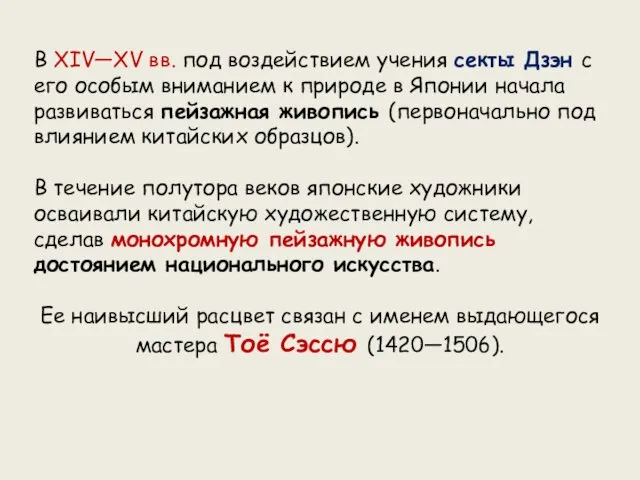 В XIV—XV вв. под воздействием учения секты Дзэн с его особым вниманием к природе в Японии начала развиваться пейзажная живопись (первоначально под влиянием китайских образцов).

В течение полутора веков японские художники осваивали китайскую художественную систему, сделав монохромную пейзажную живопись достоянием национального искусства.

Ее наивысший расцвет связан с именем выдающегося мастера Тоё Сэссю (1420—1506).